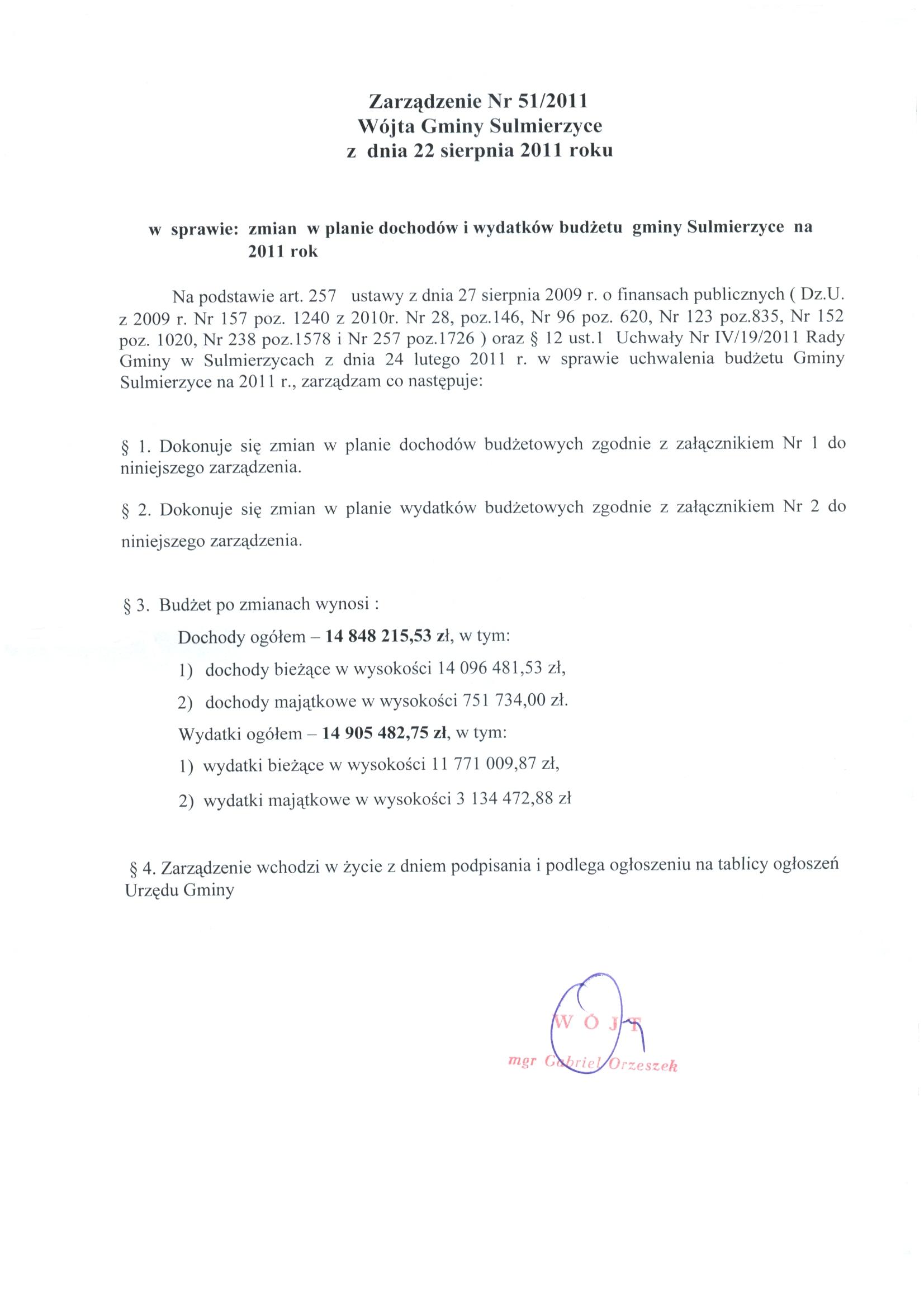 Zarządzenie Nr 51/2011
Wójta Gminy Sulmierzyce
z dnia 22 sierpnia 2011 roku

w sprawie: zmian w planie dochodów i wydatków budżetu gminy Sulmierzyce na 2011 rok

Na podstawie art. 257 ustawy z dnia 27 sierpnia 2009 r. o finansach publicznych ( Dz.U. z 2009 r. Nr 157 poz. 1240 z 2010r. Nr 28, poz.146, Nr 96 poz. 620, Nr 123 poz.835, Nr 152 poz. 1020, Nr 238 poz.1578 i Nr 257 poz.1726 ) oraz § 12 ust.1 Uchwały Nr IV/19/2011 Rady Gminy w Sulmierzycach z dnia 24 lutego 2011 r. w sprawie uchwalenia budżetu Gminy Sulmierzyce na 2011 r., zarządzam co następuje:

§ 1. Dokonuje się zmian w planie dochodów budżetowych zgodnie z załącznikiem Nr 1 do niniejszego zarządzenia.

§ 2. Dokonuje się zmian w planie wydatków budżetowych zgodnie z załącznikiem Nr 2 do niniejszego zarządzenia.

§ 3. Budżet po zmianach wynosi :
Dochody ogółem – 14 848 215,53 zł, w tym:
1) dochody bieżące w wysokości 14 096 481,53 zł,
2) dochody majątkowe w wysokości 751 734,00 zł.
Wydatki ogółem – 14 905 482,75 zł, w tym:
1) wydatki bieżące w wysokości 11 771 009,87 zł,
2) wydatki majątkowe w wysokości 3 134 472,88 zł

§ 4. Zarządzenie wchodzi w życie z dniem podpisania i podlega ogłoszeniu na tablicy ogłoszeń Urzędu Gminy

WÓJT
mgr Gabriel Orzeszek